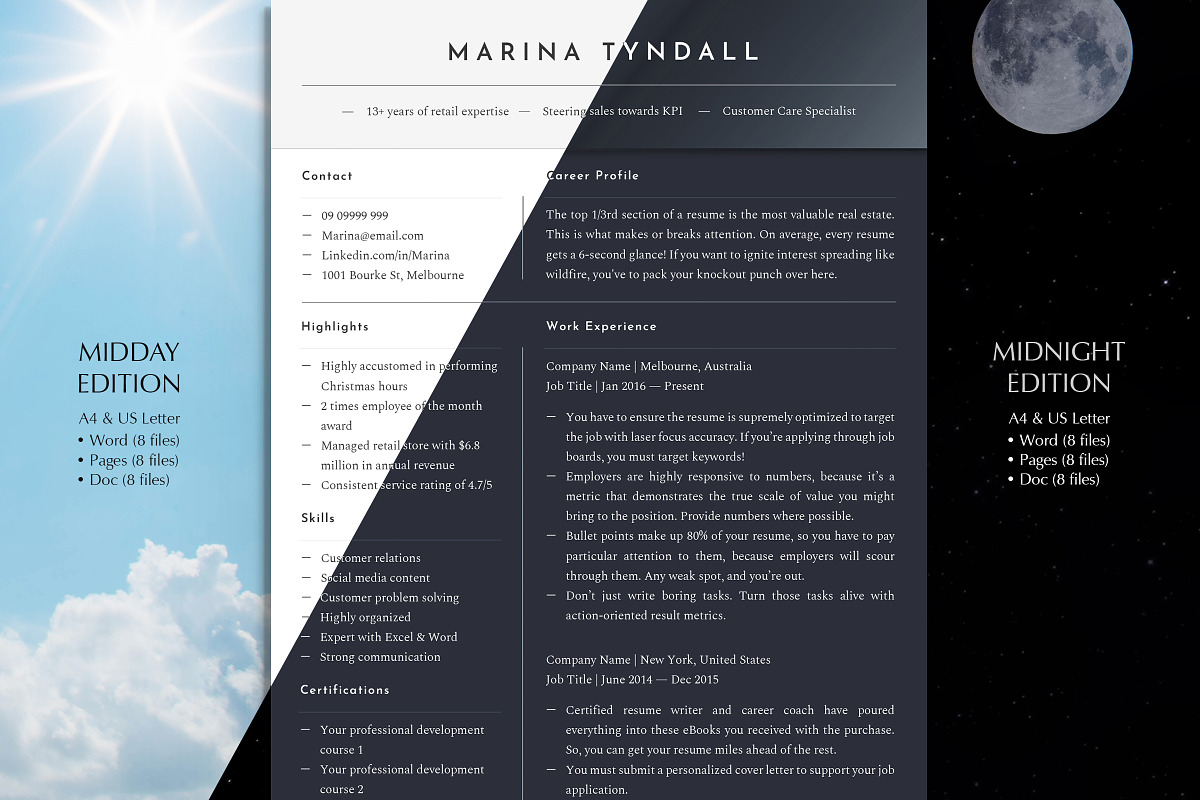 MIDDAY EDITION

A4 & US Letter
• Word (8 files)
• Pages (8 files)
• Doc (8 files)

MARINA TYNDALL

— 13+ years of retail expertise — Steering sales towards KPI — Customer Care Specialist

Contact

— 09 09999 999
— Marina@email.com
— Linkedin.com/in/Marina
— 1001 Bourke St, Melbourne

Highlights

— Highly accustomed in performing Christmas hours
— 2 times employee of the month award
— Managed retail store with $6.8 million in annual revenue
— Consistent service rating of 4.7/5

Skills

— Customer relations
— Social media content
— Customer problem solving
— Highly organized
— Expert with Excel & Word
— Strong communication

Certifications

— Your professional development course 1
— Your professional development course 2

Career Profile

The top 1/3rd section of a resume is the most valuable real estate. This is what makes or breaks attention. On average, every resume gets a 6-second glance! If you want to ignite interest spreading like wildfire, you've to pack your knockout punch over here.

Work Experience

Company Name | Melbourne, Australia
Job Title | Jan 2016 — Present

— You have to ensure the resume is supremely optimized to target the job with laser focus accuracy. If you're applying through job boards, you must target keywords!
— Employers are highly responsive to numbers, because it's a metric that demonstrates the true scale of value you might bring to the position. Provide numbers where possible.
— Bullet points make up 80% of your resume, so you have to pay particular attention to them, because employers will scour through them. Any weak spot, and you're out.
— Don't just write boring tasks. Turn those tasks alive with action-oriented result metrics.

Company Name | New York, United States
Job Title | June 2014 — Dec 2015

— Certified resume writer and career coach have poured everything into these eBooks you received with the purchase. So, you can get your resume miles ahead of the rest.
— You must submit a personalized cover letter to support your job application.

MIDNIGHT EDITION

A4 & US Letter
• Word (8 files)
• Pages (8 files)
• Doc (8 files)